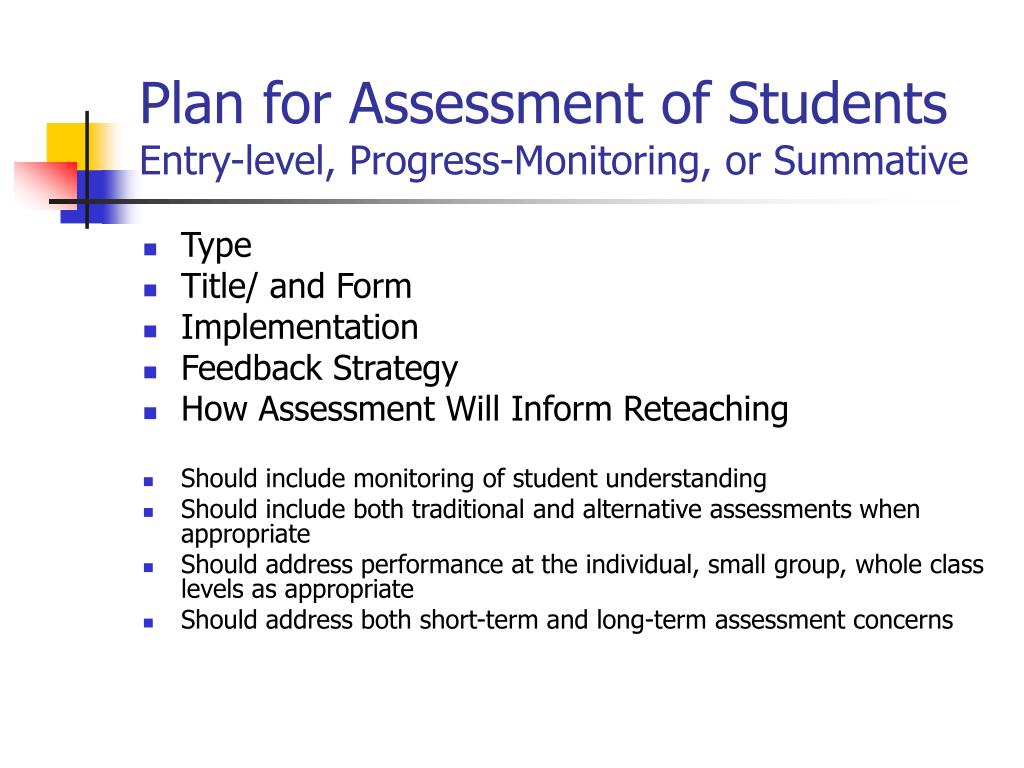 Plan for Assessment of Students
Entry-level, Progress-Monitoring, or Summative

- Type
- Title/ and Form
- Implementation
- Feedback Strategy
- How Assessment Will Inform Reteaching

- Should include monitoring of student understanding
- Should include both traditional and alternative assessments when appropriate
- Should address performance at the individual, small group, whole class levels as appropriate
- Should address both short-term and long-term assessment concerns